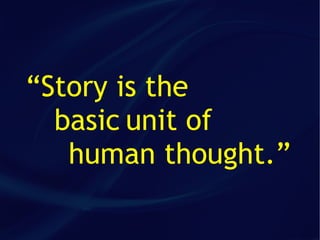 “Story is the basic unit of human thought.”